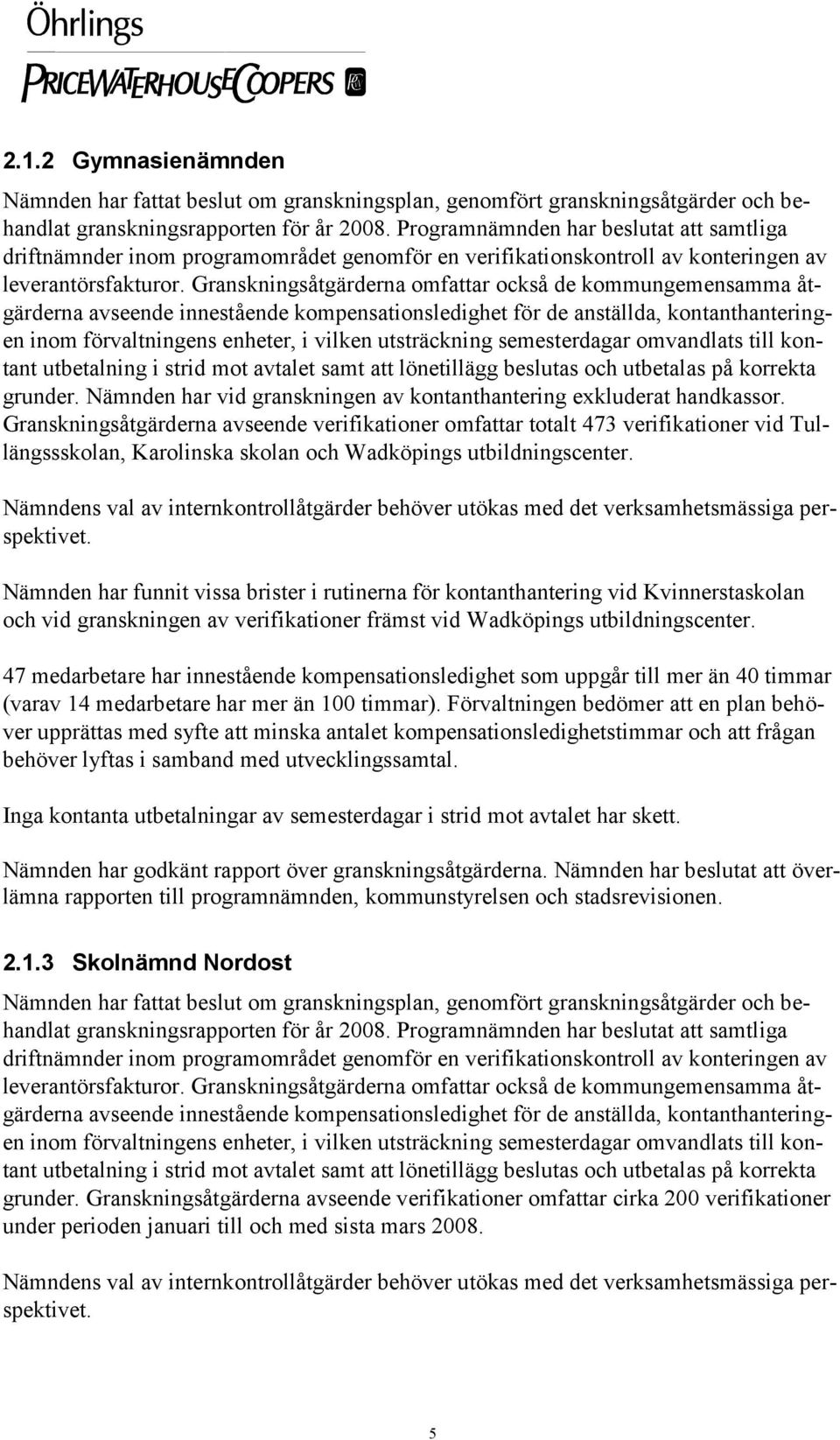 Öhrlings
PRICEWATERHOUSECOOPERS

2.1.2 Gymnasienämnden

Nämnden har fattat beslut om granskningsplan, genomfört granskningsåtgärder och behandlat granskningsrapporten för år 2008. Programnämnden har beslutat att samtliga driftnämnder inom programområdet genomför en verifikationskontroll av konteringen av leverantörsfakturor. Granskningsåtgärderna omfattar också de kommungemensamma åtgärderna avseende innestående kompensationsledighet för de anställda, kontanthanteringen inom förvaltningens enheter, i vilken utsträckning semesterdagar omvandlats till kontant utbetalning i strid mot avtalet samt att lönetillägg beslutas och utbetalas på korrekta grunder. Nämnden har vid granskningen av kontanthantering exkluderat handkassor. Granskningsåtgärderna avseende verifikationer omfattar totalt 473 verifikationer vid Tullängssskolan, Karolinska skolan och Wadköpings utbildningscenter.

Nämndens val av internkontrollåtgärder behöver utökas med det verksamhetsmässiga perspektivet.

Nämnden har funnit vissa brister i rutinerna för kontanthantering vid Kvinnerstaskolan och vid granskningen av verifikationer främst vid Wadköpings utbildningscenter.

47 medarbetare har innestående kompensationsledighet som uppgår till mer än 40 timmar (varav 14 medarbetare har mer än 100 timmar). Förvaltningen bedömer att en plan behöver upprättas med syfte att minska antalet kompensationsledighetstimmar och att frågan behöver lyftas i samband med utvecklingssamtal.

Inga kontanta utbetalningar av semesterdagar i strid mot avtalet har skett.

Nämnden har godkänt rapport över granskningsåtgärderna. Nämnden har beslutat att överlämna rapporten till programnämnden, kommunstyrelsen och stadsrevisionen.

2.1.3 Skolnämnd Nordost

Nämnden har fattat beslut om granskningsplan, genomfört granskningsåtgärder och behandlat granskningsrapporten för år 2008. Programnämnden har beslutat att samtliga driftnämnder inom programområdet genomför en verifikationskontroll av konteringen av leverantörsfakturor. Granskningsåtgärderna omfattar också de kommungemensamma åtgärderna avseende innestående kompensationsledighet för de anställda, kontanthanteringen inom förvaltningens enheter, i vilken utsträckning semesterdagar omvandlats till kontant utbetalning i strid mot avtalet samt att lönetillägg beslutas och utbetalas på korrekta grunder. Granskningsåtgärderna avseende verifikationer omfattar cirka 200 verifikationer under perioden januari till och med sista mars 2008.

Nämndens val av internkontrollåtgärder behöver utökas med det verksamhetsmässiga perspektivet.

5